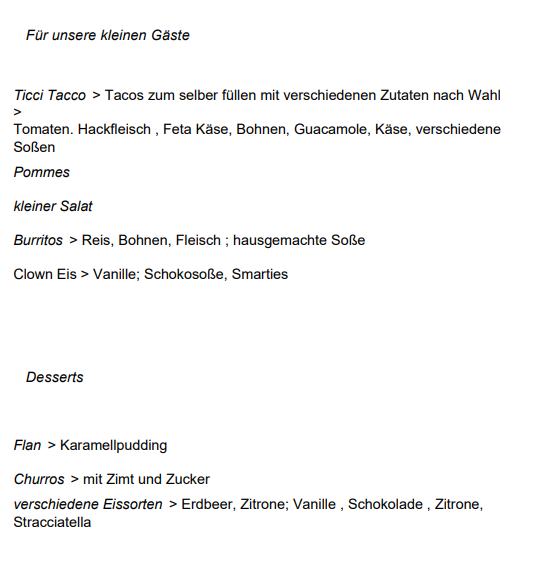 Für unsere kleinen Gäste

Ticci Tacco > Tacos zum selber füllen mit verschiedenen Zutaten nach Wahl >
Tomaten. Hackfleisch , Feta Käse, Bohnen, Guacamole, Käse, verschiedene Soßen

Pommes

kleiner Salat

Burritos > Reis, Bohnen, Fleisch ; hausgemachte Soße

Clown Eis > Vanille; Schokosoße, Smarties

Desserts

Flan > Karamellpudding

Churros > mit Zimt und Zucker

verschiedene Eissorten > Erdbeer, Zitrone; Vanille , Schokolade , Zitrone, Stracciatella